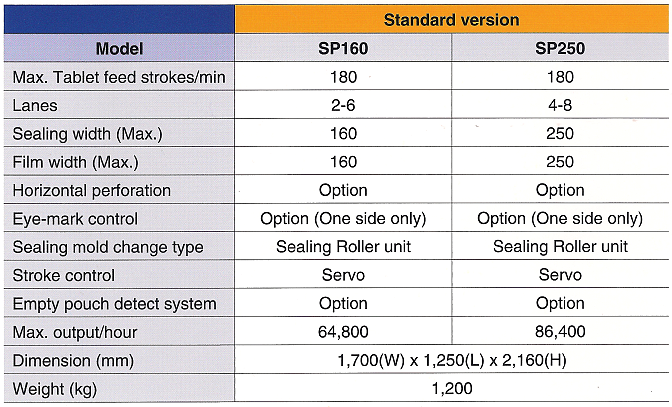 | | Standard version | |
|---|---|---|
| Model | SP160 | SP250 |
| Max. Tablet feed strokes/min | 180 | 180 |
| Lanes | 2-6 | 4-8 |
| Sealing width (Max.) | 160 | 250 |
| Film width (Max.) | 160 | 250 |
| Horizontal perforation | Option | Option |
| Eye-mark control | Option (One side only) | Option (One side only) |
| Sealing mold change type | Sealing Roller unit | Sealing Roller unit |
| Stroke control | Servo | Servo |
| Empty pouch detect system | Option | Option |
| Max. output/hour | 64,800 | 86,400 |
| Dimension (mm) | 1,700(W) x 1,250(L) x 2,160(H) | |
| Weight (kg) | 1,200 | |